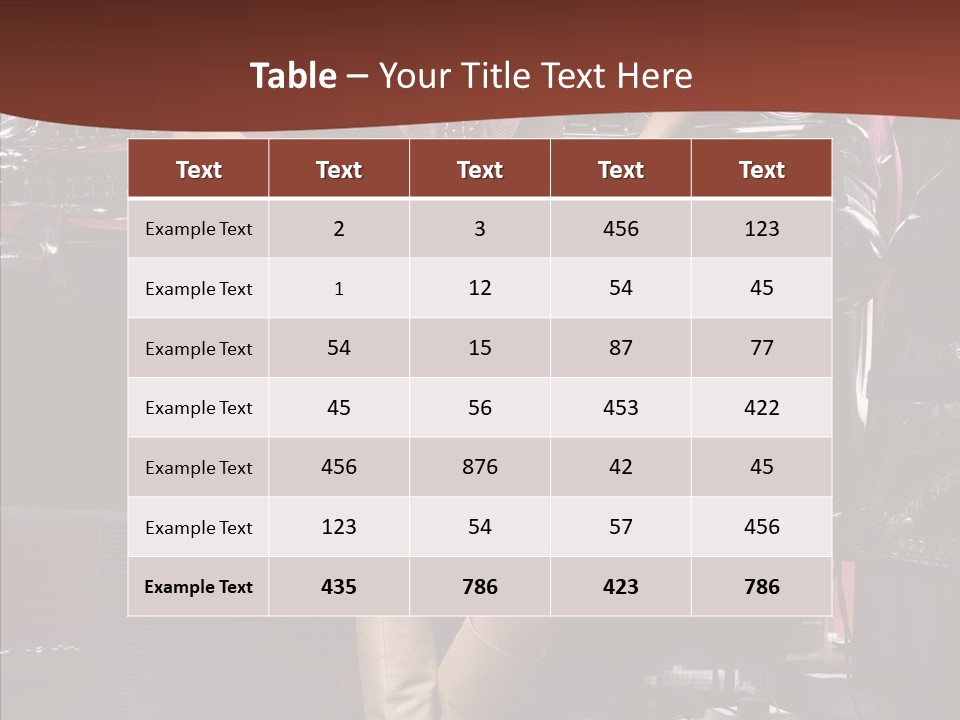 Table – Your Title Text Here

| Text | Text | Text | Text | Text |
|---|---|---|---|---|
| Example Text | 2 | 3 | 456 | 123 |
| Example Text | 1 | 12 | 54 | 45 |
| Example Text | 54 | 15 | 87 | 77 |
| Example Text | 45 | 56 | 453 | 422 |
| Example Text | 456 | 876 | 42 | 45 |
| Example Text | 123 | 54 | 57 | 456 |
| Example Text | 435 | 786 | 423 | 786 |